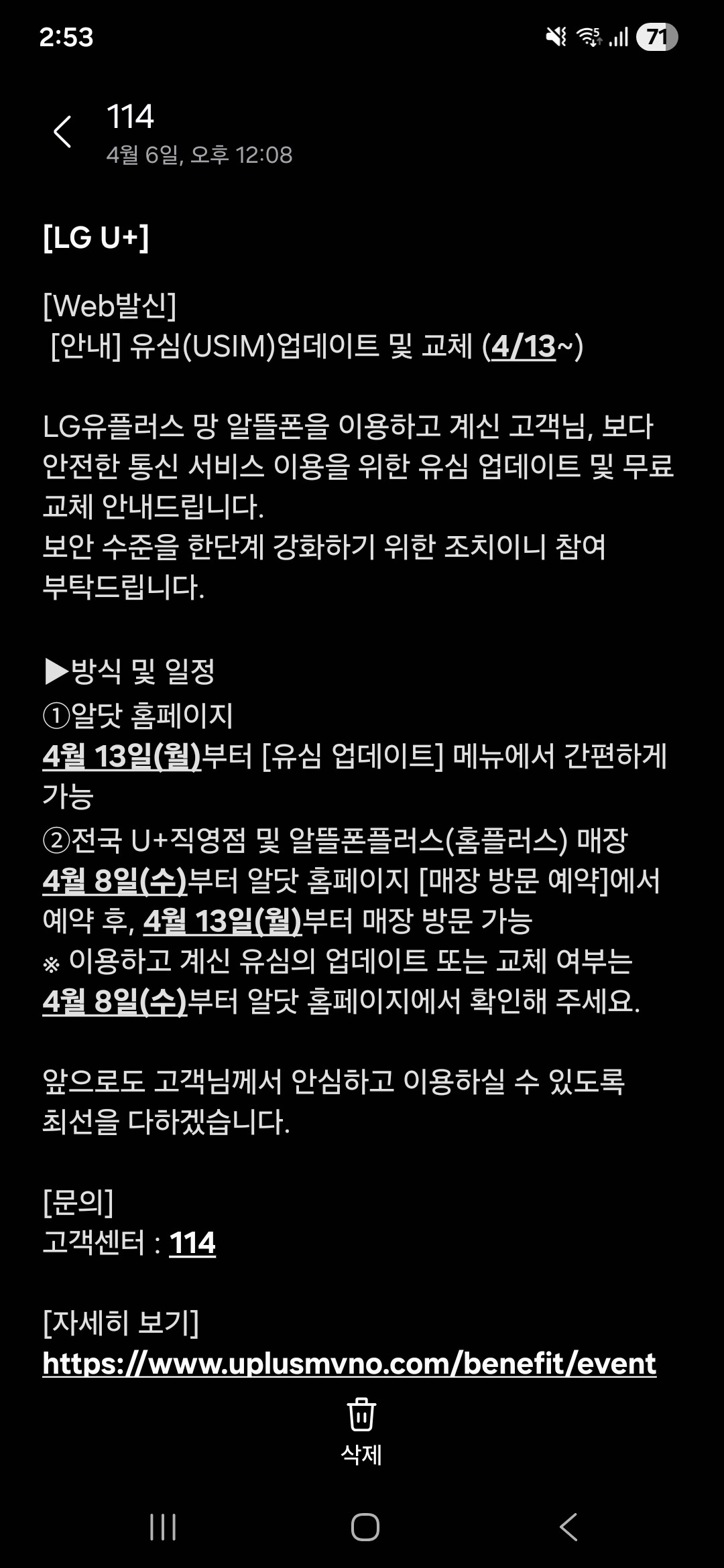 2:53 71

114
4월 6일, 오후 12:08

[LG U+]

[Web발신]
[안내] 유심(USIM)업데이트 및 교체 (4/13~)

LG유플러스 망 알뜰폰을 이용하고 계신 고객님, 보다 안전한 통신 서비스 이용을 위한 유심 업데이트 및 무료 교체 안내드립니다.
보안 수준을 한단계 강화하기 위한 조치이니 참여 부탁드립니다.

▶방식 및 일정
①알닷 홈페이지
4월 13일(월)부터 [유심 업데이트] 메뉴에서 간편하게 가능
②전국 U+직영점 및 알뜰폰플러스(홈플러스) 매장
4월 8일(수)부터 알닷 홈페이지 [매장 방문 예약]에서 예약 후, 4월 13일(월)부터 매장 방문 가능
※ 이용하고 계신 유심의 업데이트 또는 교체 여부는 4월 8일(수)부터 알닷 홈페이지에서 확인해 주세요.

앞으로도 고객님께서 안심하고 이용하실 수 있도록 최선을 다하겠습니다.

[문의]
고객센터 : 114

[자세히 보기]
https://www.uplusmvno.com/benefit/event

삭제